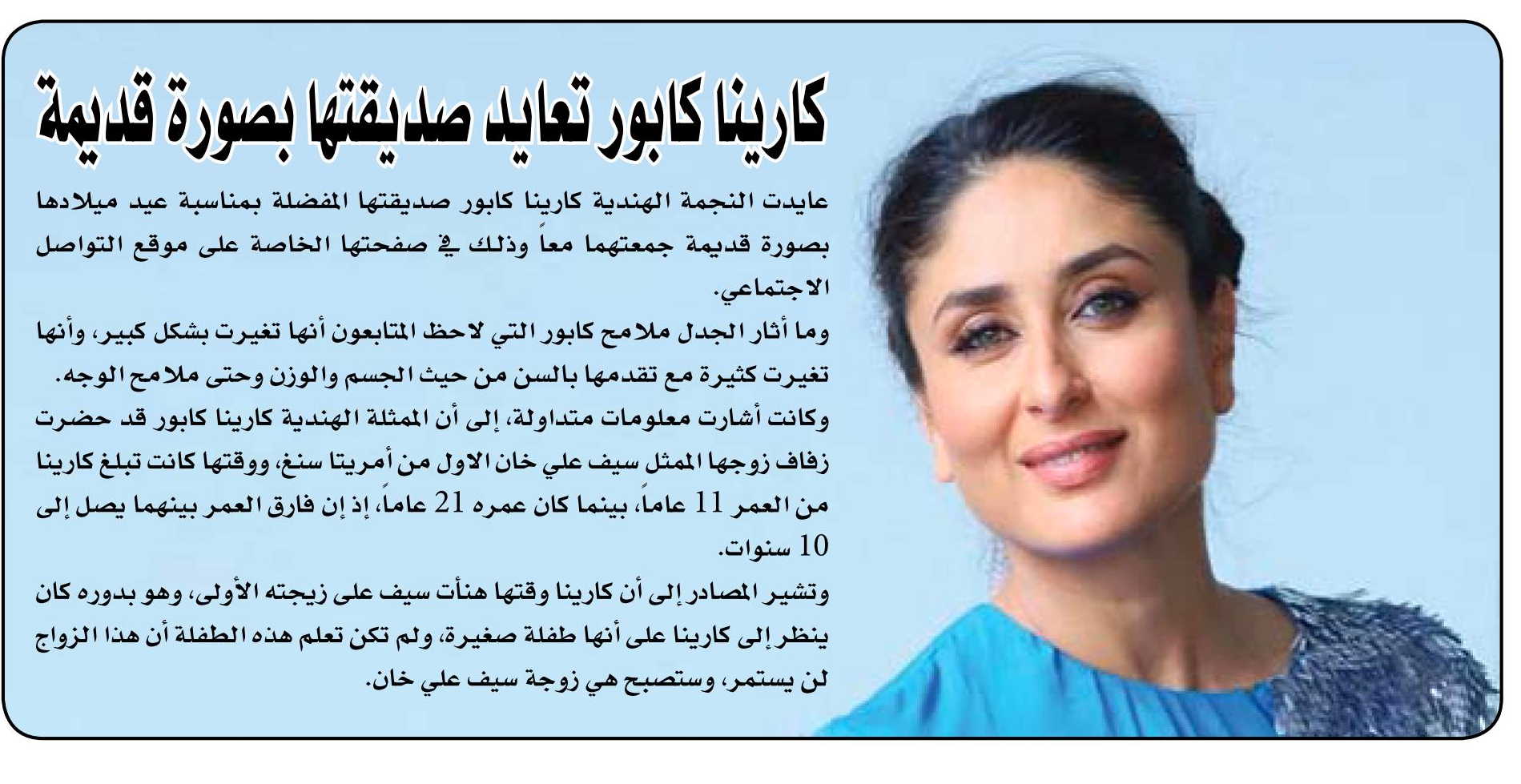 كارينا كابور تعايد صديقتها بصورة قديمة

عايدت النجمة الهندية كارينا كابور صديقتها المفضلة بمناسبة عيد ميلادها بصورة قديمة جمعتهما معاً وذلك في صفحتها الخاصة على موقع التواصل الاجتماعي.
وما أثار الجدل ملامح كابور التي لاحظ المتابعون أنها تغيرت بشكل كبير، وأنها تغيرت كثيرة مع تقدمها بالسن من حيث الجسم والوزن وحتى ملامح الوجه.
وكانت أشارت معلومات متداولة، إلى أن الممثلة الهندية كارينا كابور قد حضرت زفاف زوجها الممثل سيف علي خان الاول من أمريتا سنغ، ووقتها كانت تبلغ كارينا من العمر 11 عاماً، بينما كان عمره 21 عاماً، إذ إن فارق العمر بينهما يصل إلى 10 سنوات.
وتشير المصادر إلى أن كارينا وقتها هنأت سيف على زيجته الأولى، وهو بدوره كان ينظر إلى كارينا على أنها طفلة صغيرة، ولم تكن تعلم هذه الطفلة أن هذا الزواج لن يستمر، وستصبح هي زوجة سيف علي خان.